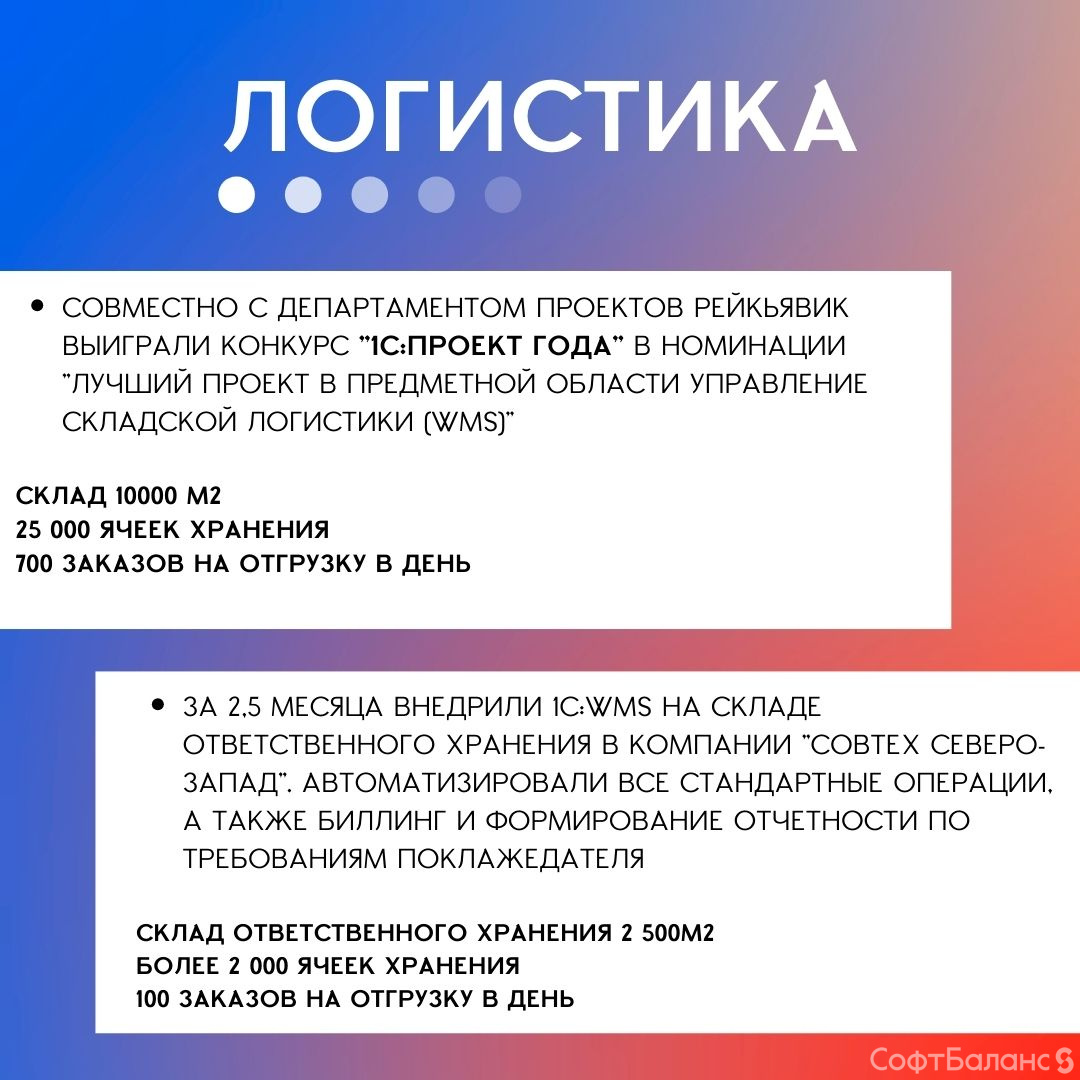 ЛОГИСТИКА

• СОВМЕСТНО С ДЕПАРТАМЕНТОМ ПРОЕКТОВ РЕЙКЬЯВИК ВЫИГРАЛИ КОНКУРС "1С:ПРОЕКТ ГОДА" В НОМИНАЦИИ "ЛУЧШИЙ ПРОЕКТ В ПРЕДМЕТНОЙ ОБЛАСТИ УПРАВЛЕНИЕ СКЛАДСКОЙ ЛОГИСТИКИ (WMS)"

СКЛАД 10000 М2
25 000 ЯЧЕЕК ХРАНЕНИЯ
700 ЗАКАЗОВ НА ОТГРУЗКУ В ДЕНЬ

• ЗА 2,5 МЕСЯЦА ВНЕДРИЛИ 1С:WMS НА СКЛАДЕ ОТВЕТСТВЕННОГО ХРАНЕНИЯ В КОМПАНИИ "СОВТЕХ СЕВЕРО-ЗАПАД". АВТОМАТИЗИРОВАЛИ ВСЕ СТАНДАРТНЫЕ ОПЕРАЦИИ, А ТАКЖЕ БИЛЛИНГ И ФОРМИРОВАНИЕ ОТЧЕТНОСТИ ПО ТРЕБОВАНИЯМ ПОКЛАЖЕДАТЕЛЯ

СКЛАД ОТВЕТСТВЕННОГО ХРАНЕНИЯ 2 500М2
БОЛЕЕ 2 000 ЯЧЕЕК ХРАНЕНИЯ
100 ЗАКАЗОВ НА ОТГРУЗКУ В ДЕНЬ

СофтБаланс